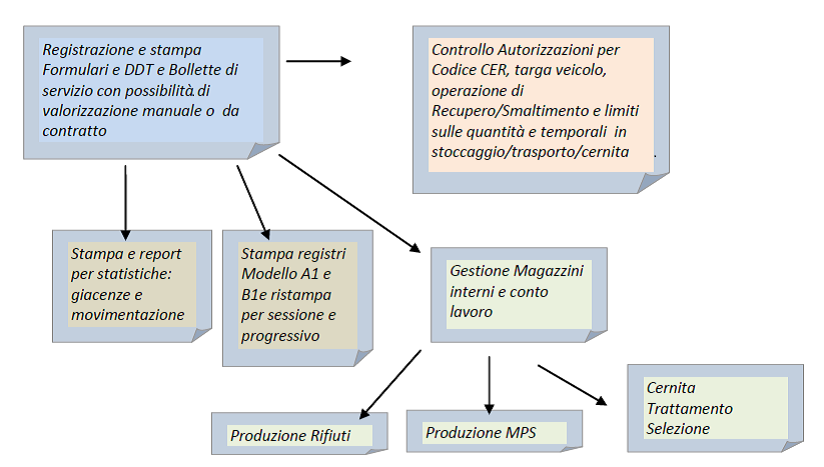 Registrazione e stampa Formulari e DDT e Bollette di servizio con possibilità di valorizzazione manuale o da contratto

Controllo Autorizzazioni per Codice CER, targa veicolo, operazione di Recupero/Smaltimento e limiti sulle quantità e temporali in stoccaggio/trasporto/cernita .

Stampa e report per statistiche: giacenze e movimentazione

Stampa registri Modello A1 e B1e ristampa per sessione e progressivo

Gestione Magazzini interni e conto lavoro

Produzione Rifiuti

Produzione MPS

Cernita Trattamento Selezione